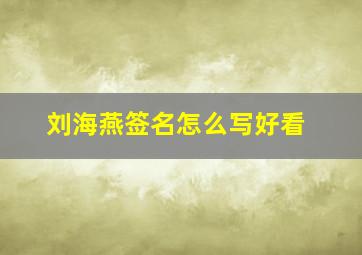 刘海燕签名怎么写好看